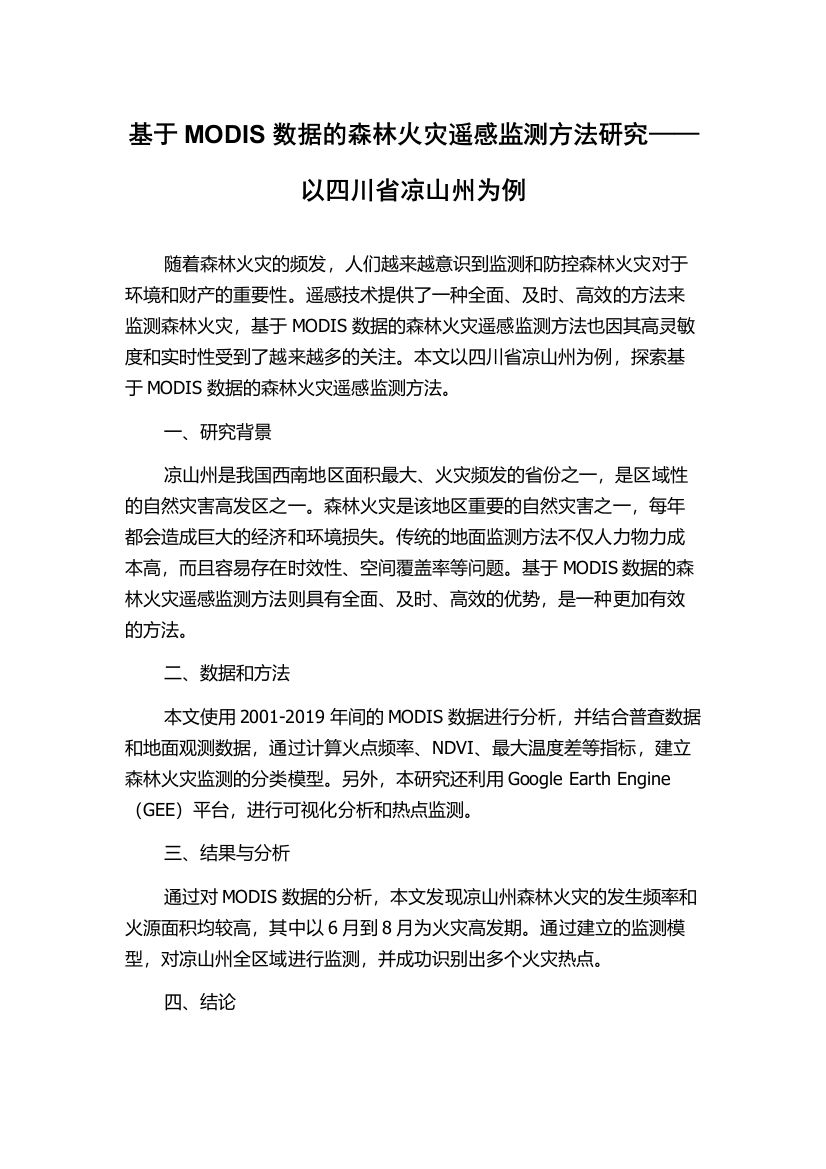 基于 MODIS 数据的森林火灾遥感监测方法研究——以四川省凉山州为例

随着森林火灾的频发，人们越来越意识到监测和防控森林火灾对于环境和财产的重要性。遥感技术提供了一种全面、及时、高效的方法来监测森林火灾，基于 MODIS 数据的森林火灾遥感监测方法也因其高灵敏度和实时性受到了越来越多的关注。本文以四川省凉山州为例，探索基于 MODIS 数据的森林火灾遥感监测方法。

一、研究背景

凉山州是我国西南地区面积最大、火灾频发的省份之一，是区域性的自然灾害高发区之一。森林火灾是该地区重要的自然灾害之一，每年都会造成巨大的经济和环境损失。传统的地面监测方法不仅人力物力成本高，而且容易存在时效性、空间覆盖率等问题。基于 MODIS 数据的森林火灾遥感监测方法则具有全面、及时、高效的优势，是一种更加有效的方法。

二、数据和方法

本文使用 2001-2019 年间的 MODIS 数据进行分析，并结合普查数据和地面观测数据，通过计算火点频率、NDVI、最大温度差等指标，建立森林火灾监测的分类模型。另外，本研究还利用 Google Earth Engine（GEE）平台，进行可视化分析和热点监测。

三、结果与分析

通过对 MODIS 数据的分析，本文发现凉山州森林火灾的发生频率和火源面积均较高，其中以 6 月到 8 月为火灾高发期。通过建立的监测模型，对凉山州全区域进行监测，并成功识别出多个火灾热点。

四、结论